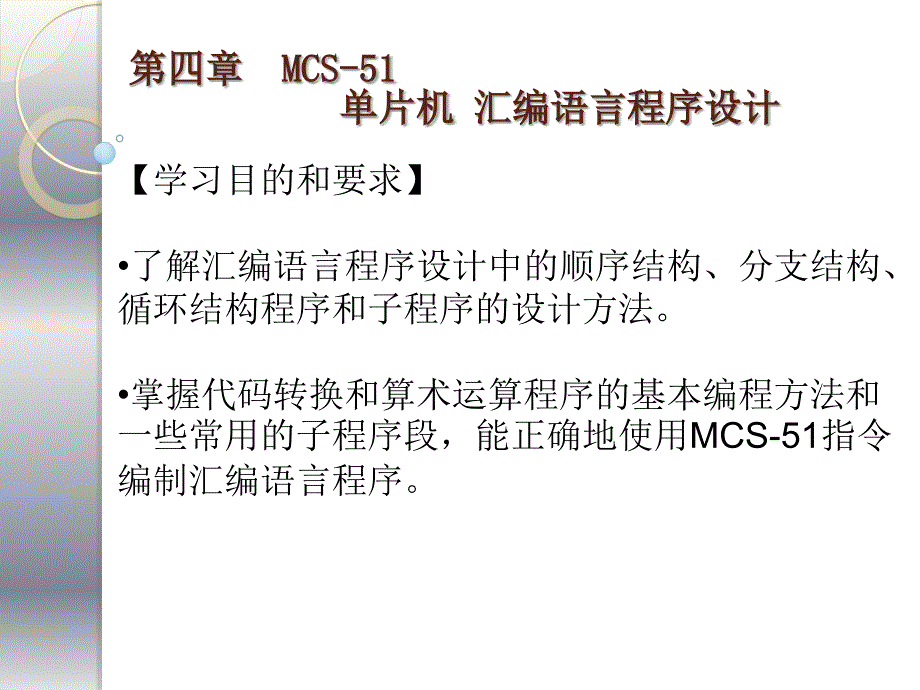 第四章 MCS-51
单片机 汇编语言程序设计

【学习目的和要求】

•了解汇编语言程序设计中的顺序结构、分支结构、循环结构程序和子程序的设计方法。

•掌握代码转换和算术运算程序的基本编程方法和一些常用的子程序段，能正确地使用MCS-51指令编制汇编语言程序。